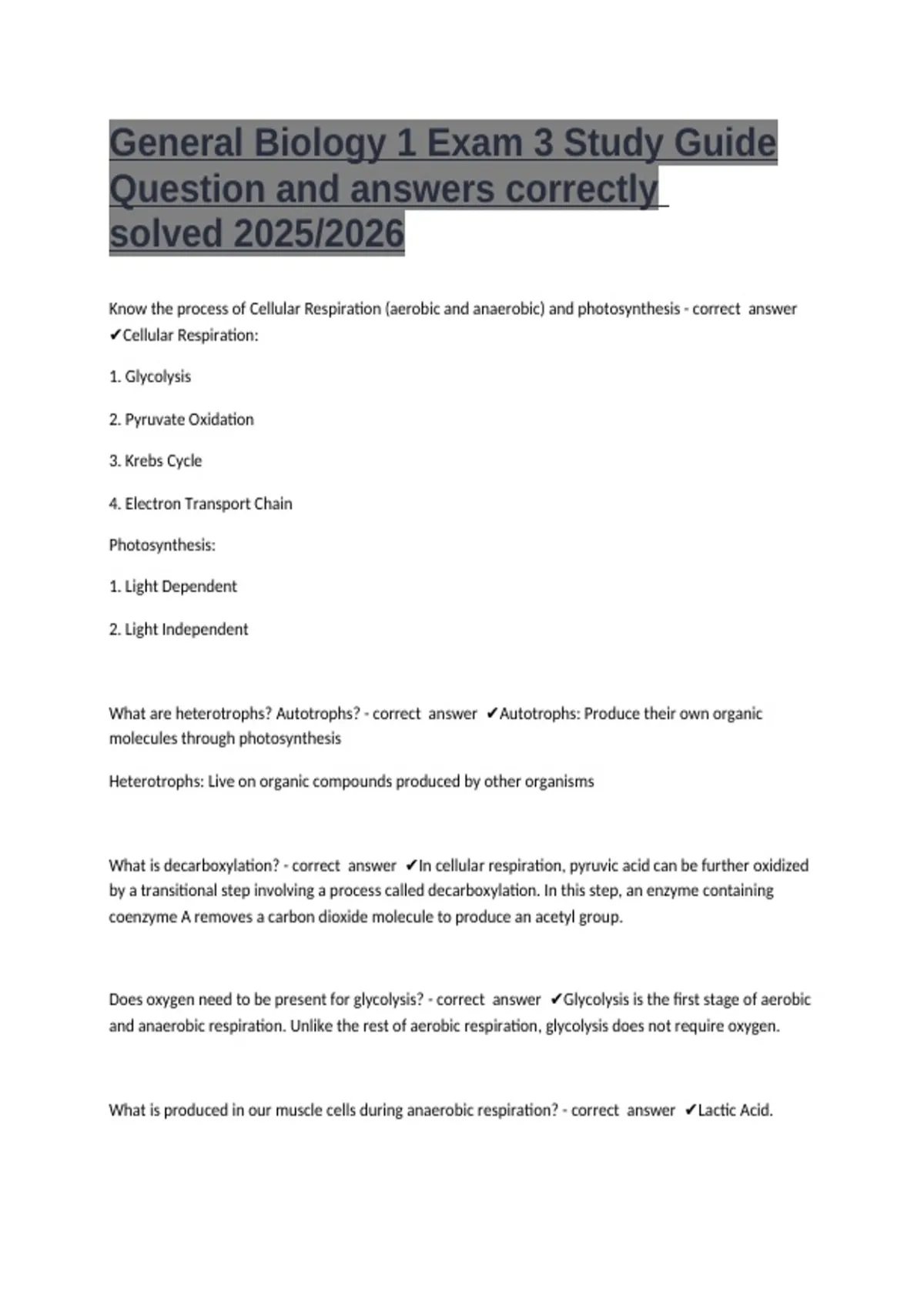 General Biology 1 Exam 3 Study Guide Question and answers correctly solved 2025/2026

Know the process of Cellular Respiration (aerobic and anaerobic) and photosynthesis - correct answer ✔Cellular Respiration:

1. Glycolysis

2. Pyruvate Oxidation

3. Krebs Cycle

4. Electron Transport Chain

Photosynthesis:

1. Light Dependent

2. Light Independent

What are heterotrophs? Autotrophs? - correct answer ✔Autotrophs: Produce their own organic molecules through photosynthesis

Heterotrophs: Live on organic compounds produced by other organisms

What is decarboxylation? - correct answer ✔In cellular respiration, pyruvic acid can be further oxidized by a transitional step involving a process called decarboxylation. In this step, an enzyme containing coenzyme A removes a carbon dioxide molecule to produce an acetyl group.

Does oxygen need to be present for glycolysis? - correct answer ✔Glycolysis is the first stage of aerobic and anaerobic respiration. Unlike the rest of aerobic respiration, glycolysis does not require oxygen.

What is produced in our muscle cells during anaerobic respiration? - correct answer ✔Lactic Acid.